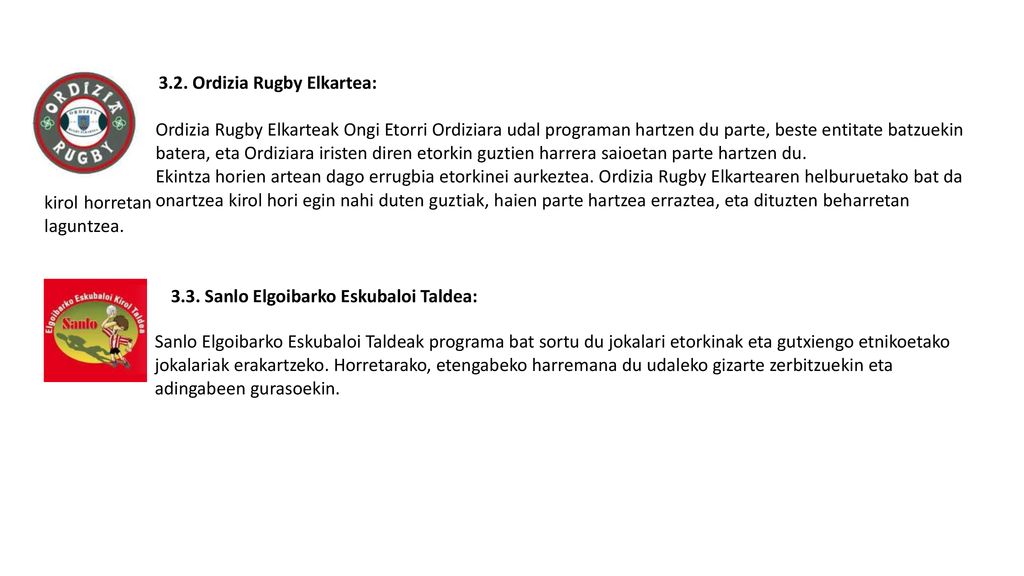 ORDIZIA RUGBY

3.2. Ordizia Rugby Elkartea:

Ordizia Rugby Elkarteak Ongi Etorri Ordiziara udal programan hartzen du parte, beste entitate batzuekin batera, eta Ordiziara iristen diren etorkin guztien harrera saioetan parte hartzen du.
Ekintza horien artean dago errugbia etorkinei aurkeztea. Ordizia Rugby Elkartearen helburuetako bat da kirol horretan onartzea kirol hori egin nahi duten guztiak, haien parte hartzea erraztea, eta dituzten beharretan laguntzea.

Elgoibarko Eskubaloi Kirol Taldea
Sanlo

3.3. Sanlo Elgoibarko Eskubaloi Taldea:

Sanlo Elgoibarko Eskubaloi Taldeak programa bat sortu du jokalari etorkinak eta gutxiengo etnikoetako jokalariak erakartzeko. Horretarako, etengabeko harremana du udaleko gizarte zerbitzuekin eta adingabeen gurasoekin.